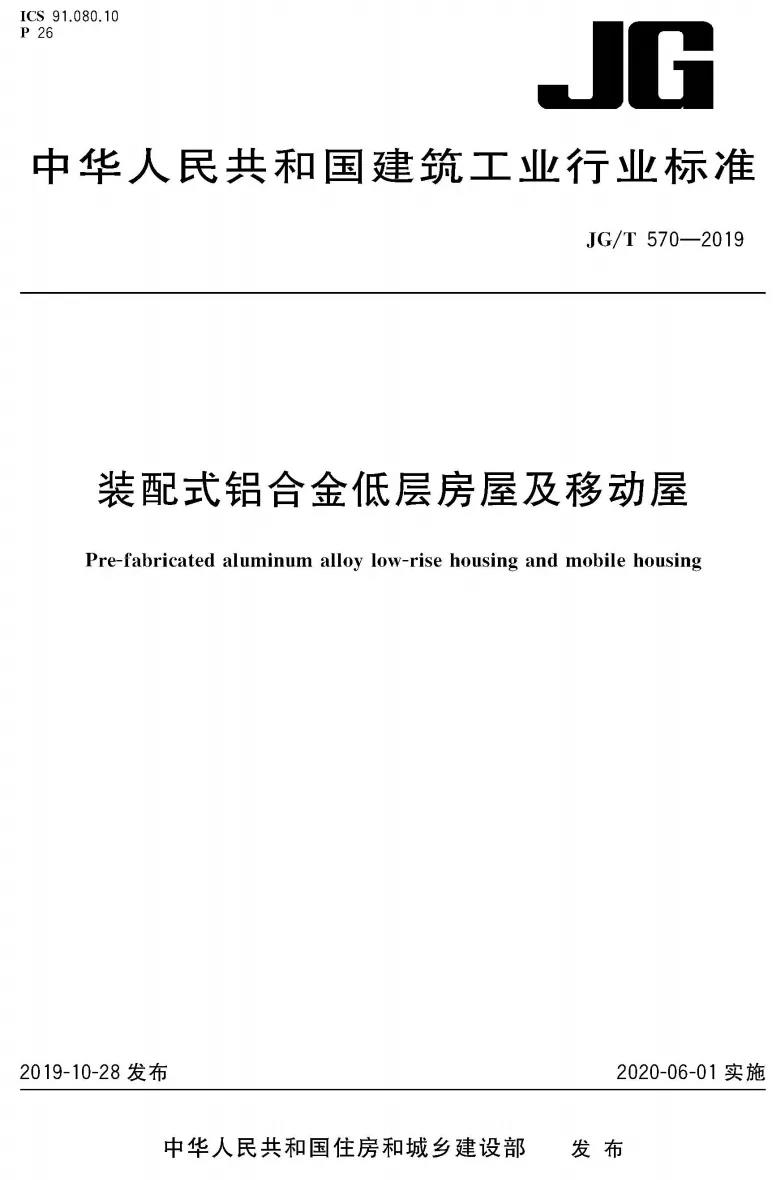 ICS 91.080.10
P 26

JG

中华人民共和国建筑工业行业标准

JG/T 570—2019

装配式铝合金低层房屋及移动屋

Pre-fabricated aluminum alloy low-rise housing and mobile housing

2019-10-28 发布

2020-06-01 实施

中华人民共和国住房和城乡建设部 发布